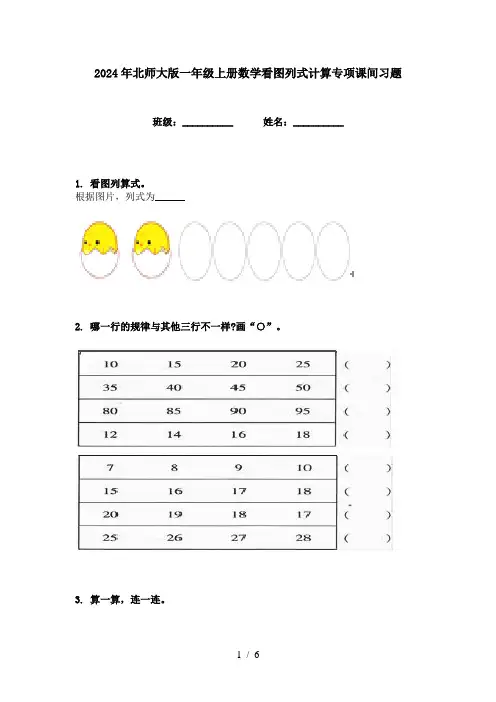 2024年北师大版一年级上册数学看图列式计算专项课间习题

班级：__________ 姓名：__________

1. 看图列算式。
根据图片，列式为______

2. 哪一行的规律与其他三行不一样?画“○”。

| 10 | 15 | 20 | 25 | (    ) |
|---|---|---|---|---|
| 35 | 40 | 45 | 50 | (    ) |
| 80 | 85 | 90 | 95 | (    ) |
| 12 | 14 | 16 | 18 | (    ) |

| 7 | 8 | 9 | 10 | (    ) |
|---|---|---|---|---|
| 15 | 16 | 17 | 18 | (    ) |
| 20 | 19 | 18 | 17 | (    ) |
| 25 | 26 | 27 | 28 | (    ) |

3. 算一算，连一连。

1 / 6